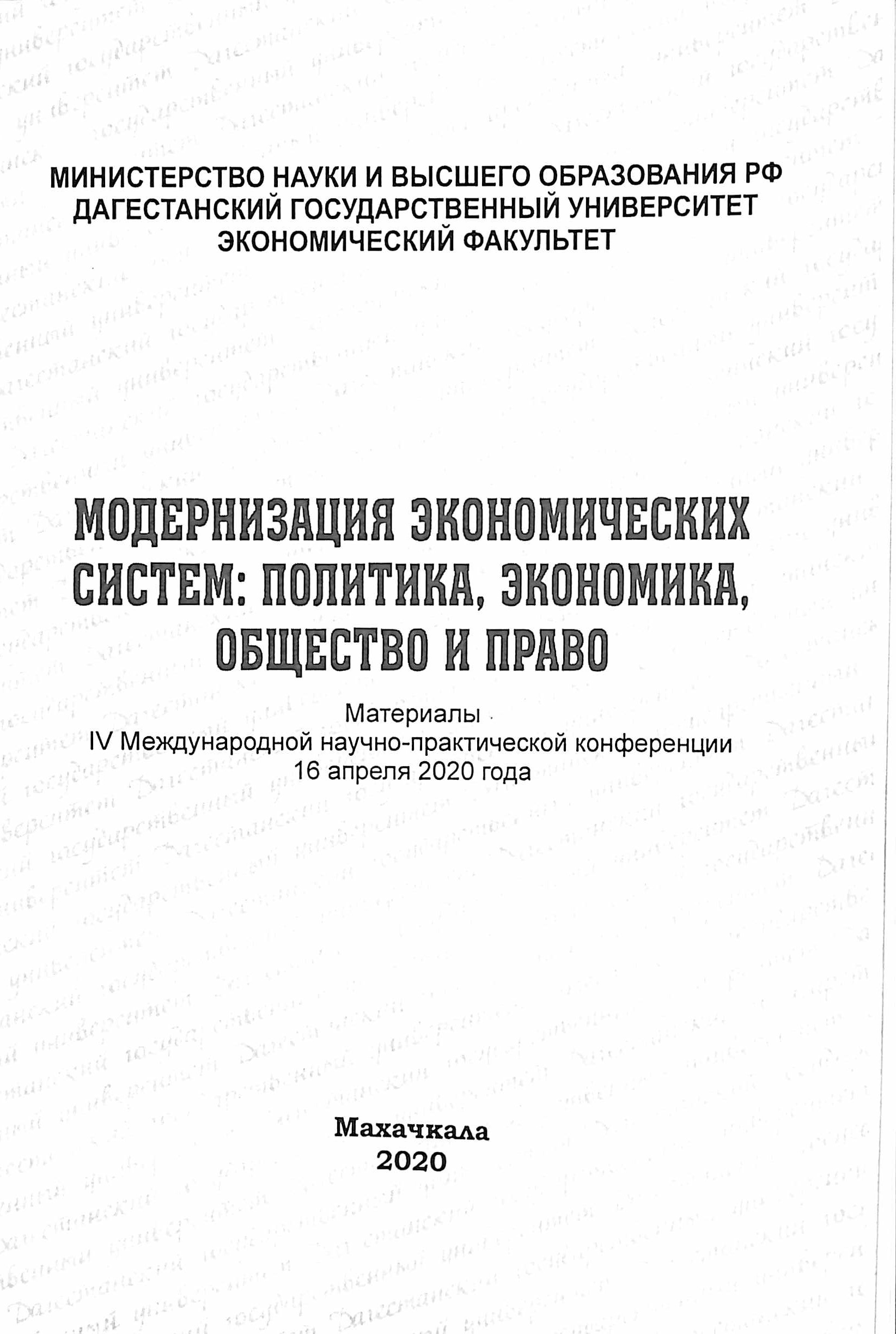 МИНИСТЕРСТВО НАУКИ И ВЫСШЕГО ОБРАЗОВАНИЯ РФ
ДАГЕСТАНСКИЙ ГОСУДАРСТВЕННЫЙ УНИВЕРСИТЕТ
ЭКОНОМИЧЕСКИЙ ФАКУЛЬТЕТ

МОДЕРНИЗАЦИЯ ЭКОНОМИЧЕСКИХ СИСТЕМ: ПОЛИТИКА, ЭКОНОМИКА, ОБЩЕСТВО И ПРАВО

Материалы
IV Международной научно-практической конференции
16 апреля 2020 года

Махачкала
2020